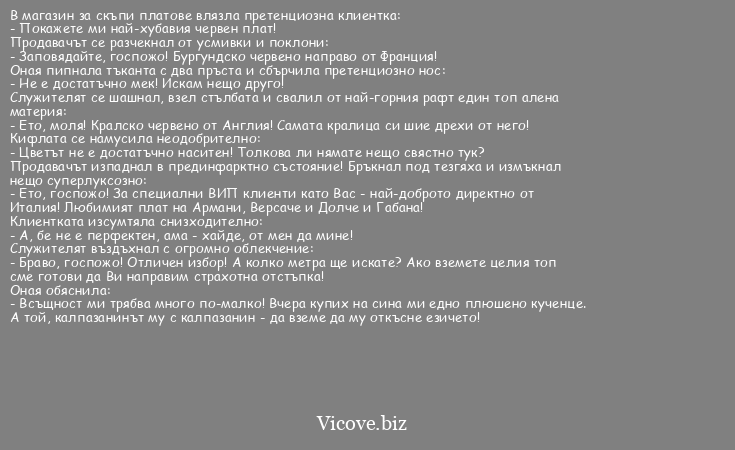 В магазин за скъпи платове влязла претенциозна клиентка:
- Покажете ми най-хубавия червен плат!
Продавачът се разчекнал от усмивки и поклони:
- Заповядайте, госпожо! Бургундско червено направо от Франция!
Оная пипнала тъканта с два пръста и сбърчила претенциозно нос:
- Не е достатъчно мек! Искам нещо друго!
Служителят се шашнал, взел стълбата и свалил от най-горния рафт един топ алена материя:
- Ето, моля! Кралско червено от Англия! Самата кралица си шие дрехи от него!
Кифлата се намусила неодобрително:
- Цветът не е достатъчно наситен! Толкова ли нямате нещо свястно тук?
Продавачът изпаднал в прединфарктно състояние! Бръкнал под тезгяха и измъкнал нещо суперлуксозно:
- Ето, госпожо! За специални ВИП клиенти като Вас - най-доброто директно от Италия! Любимият плат на Армани, Версаче и Долче и Габана!
Клиентката изсумтяла снизходително:
- А, бе не е перфектен, ама - хайде, от мен да мине!
Служителят въздъхнал с огромно облекчение:
- Браво, госпожо! Отличен избор! А колко метра ще искате? Ако вземете целия топ сме готови да Ви направим страхотна отстъпка!
Оная обяснила:
- Всъщност ми трябва много по-малко! Вчера купих на сина ми едно плюшено кученце. А той, калпазанинът му с калпазанин - да вземе да му откъсне езичето!

Vicove.biz